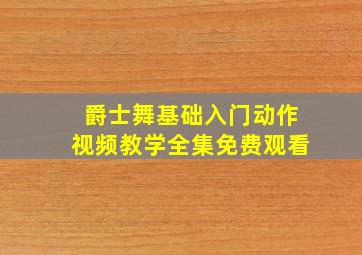 爵士舞基础入门动作
视频教学全集免费观看